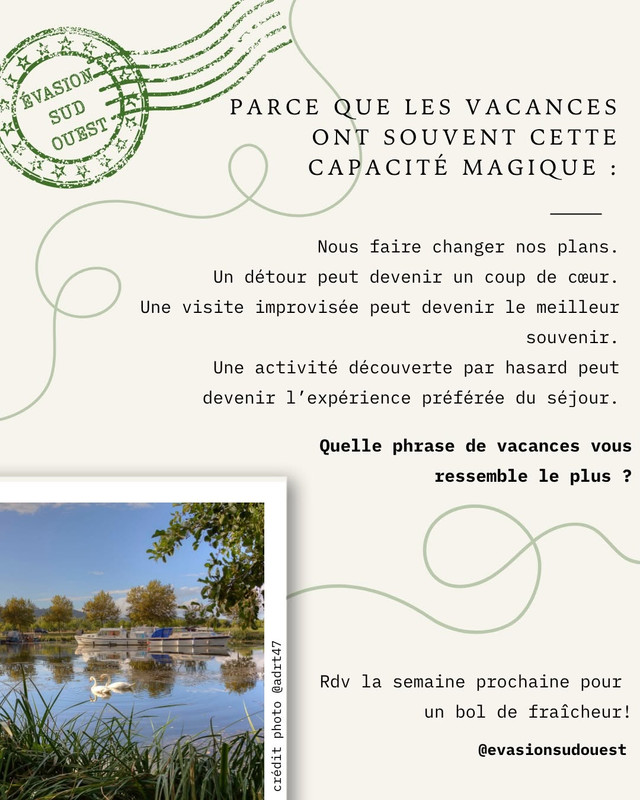 ÉVASION SUD OUEST

PARCE QUE LES VACANCES ONT SOUVENT CETTE CAPACITÉ MAGIQUE :

Nous faire changer nos plans.
Un détour peut devenir un coup de cœur.
Une visite improvisée peut devenir le meilleur souvenir.
Une activité découverte par hasard peut devenir l'expérience préférée du séjour.

Quelle phrase de vacances vous ressemble le plus ?

crédit photo @adrt47

Rdv la semaine prochaine pour un bol de fraîcheur!

@evasionsudouest